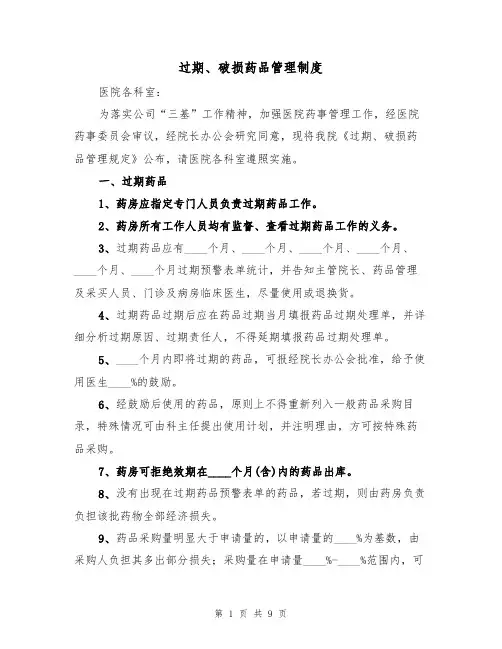 过期、破损药品管理制度

医院各科室:

为落实公司“三基”工作精神，加强医院药事管理工作，经医院药事委员会审议，经院长办公会研究同意，现将我院《过期、破损药品管理规定》公布，请医院各科室遵照实施。

一、过期药品

1、药房应指定专门人员负责过期药品工作。

2、药房所有工作人员均有监督、查看过期药品工作的义务。

3、过期药品应有____个月、____个月、____个月、____个月、____个月、____个月过期预警表单统计，并告知主管院长、药品管理及采买人员、门诊及病房临床医生，尽量使用或退换货。

4、过期药品过期后应在药品过期当月填报药品过期处理单，并详细分析过期原因、过期责任人，不得延期填报药品过期处理单。

5、____个月内即将过期的药品，可报经院长办公会批准，给予使用医生____%的鼓励。

6、经鼓励后使用的药品，原则上不得重新列入一般药品采购目录，特殊情况可由科主任提出使用计划，并注明理由，方可按特殊药品采购。

7、药房可拒绝效期在____个月(含)内的药品出库。

8、没有出现在过期药品预警表单的药品，若过期，则由药房负责负担该批药物全部经济损失。

9、药品采购量明显大于申请量的，以申请量的____%为基数，由采购人负担其多出部分损失；采购量在申请量____%-____%范围内，可

第 1 页 共 9 页